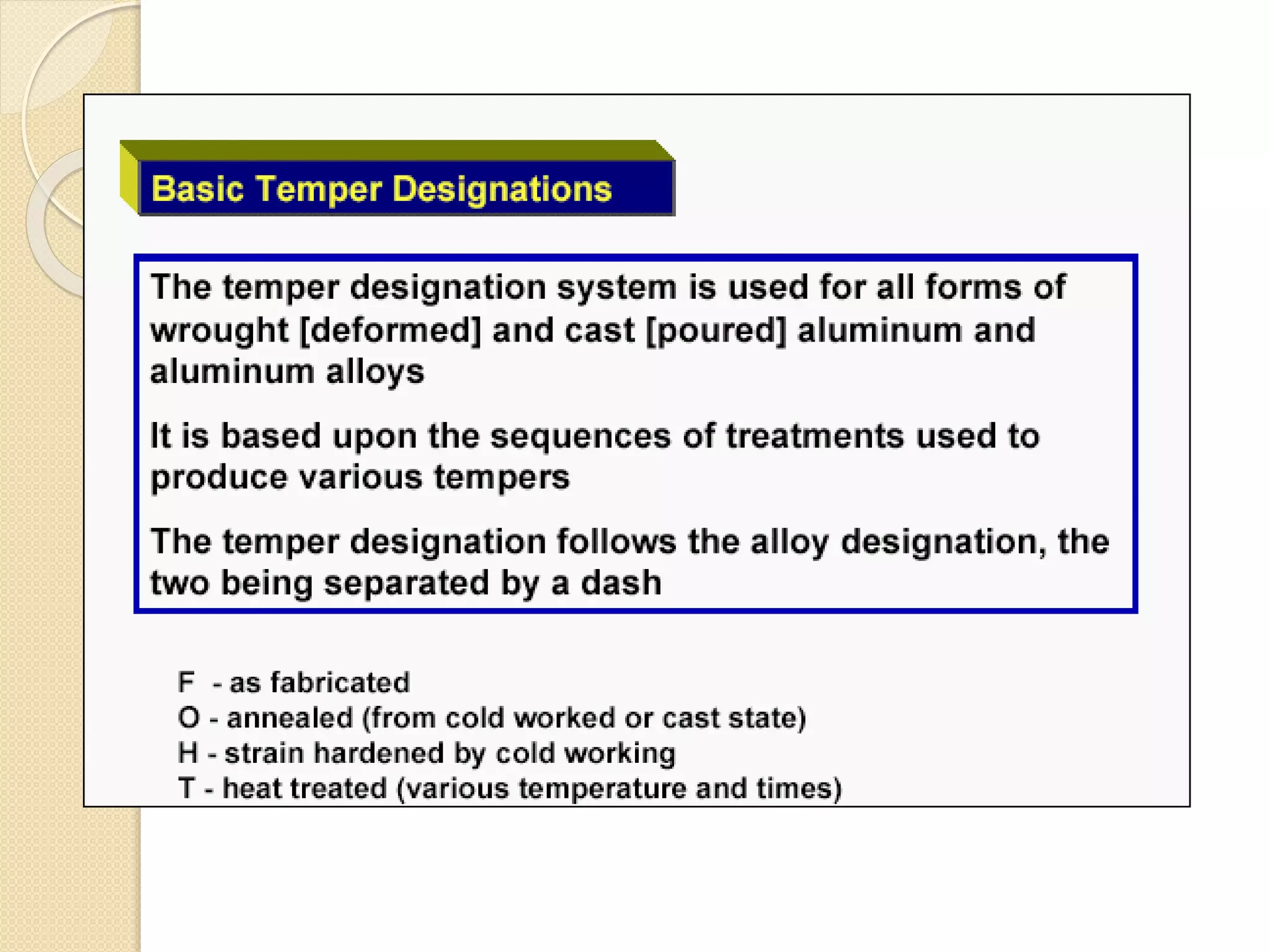 Basic Temper Designations

The temper designation system is used for all forms of wrought [deformed] and cast [poured] aluminum and aluminum alloys

It is based upon the sequences of treatments used to produce various tempers

The temper designation follows the alloy designation, the two being separated by a dash

F - as fabricated
O - annealed (from cold worked or cast state)
H - strain hardened by cold working
T - heat treated (various temperature and times)